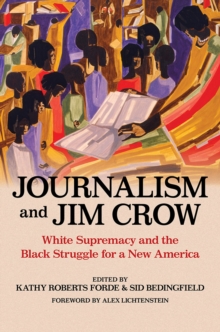 JOURNALISM and JIM CROW

White Supremacy and the Black Struggle for a New America

EDITED BY
KATHY ROBERTS FORDE & SID BEDINGFIELD

FOREWORD BY ALEX LICHTENSTEIN